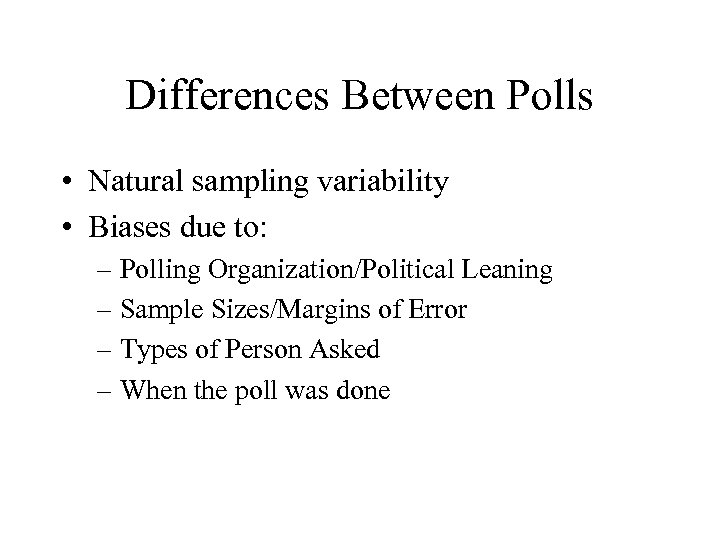 Differences Between Polls

• Natural sampling variability
• Biases due to:
– Polling Organization/Political Leaning
– Sample Sizes/Margins of Error
– Types of Person Asked
– When the poll was done